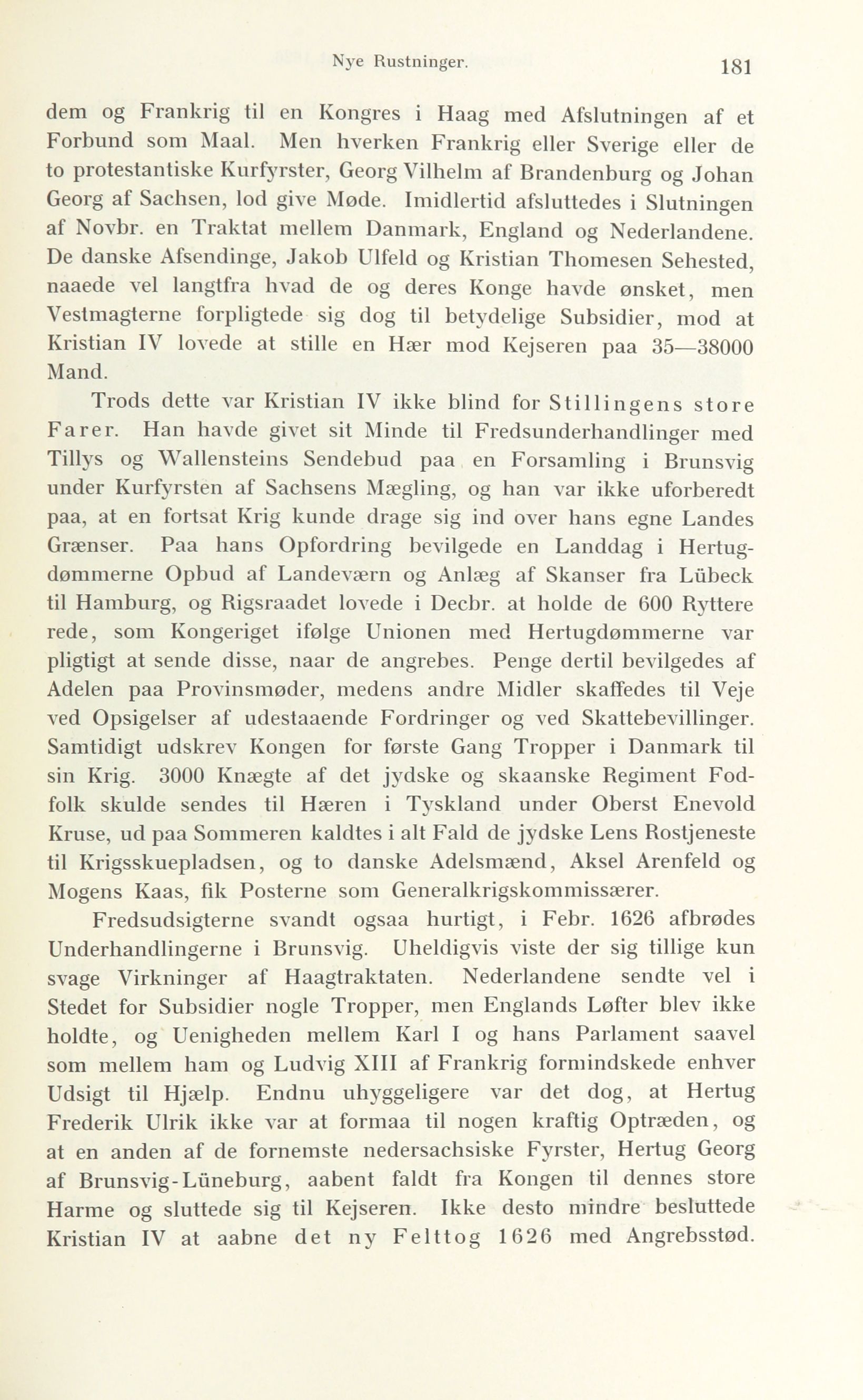 Nye Rustninger. 181

dem og Frankrig til en Kongres i Haag med Afslutningen af et Forbund som Maal. Men hverken Frankrig eller Sverige eller de to protestantiske Kurfyrster, Georg Vilhelm af Brandenburg og Johan Georg af Sachsen, lod give Møde. Imidlertid afsluttedes i Slutningen af Novbr. en Traktat mellem Danmark, England og Nederlandene. De danske Afsendinge, Jakob Ulfeld og Kristian Thomesen Sehested, naaede vel langtfra hvad de og deres Konge havde ønsket, men Vestmagterne forpligtede sig dog til betydelige Subsidier, mod at Kristian IV lovede at stille en Hær mod Kejseren paa 35—38000 Mand.

Trods dette var Kristian IV ikke blind for Stillingens store Farer. Han havde givet sit Minde til Fredsunderhandlinger med Tillys og Wallensteins Sendebud paa en Forsamling i Brunsvig under Kurfyrsten af Sachsens Mægling, og han var ikke uforberedt paa, at en fortsat Krig kunde drage sig ind over hans egne Landes Grænser. Paa hans Opfordring bevilgede en Landdag i Hertugdømmerne Opbud af Landeværn og Anlæg af Skanser fra Lübeck til Hamburg, og Rigsraadet lovede i Decbr. at holde de 600 Ryttere rede, som Kongeriget ifølge Unionen med Hertugdømmerne var pligtigt at sende disse, naar de angrebes. Penge dertil bevilgedes af Adelen paa Provinsmøder, medens andre Midler skaffedes til Veje ved Opsigelser af udestaaende Fordringer og ved Skattebevillinger. Samtidigt udskrev Kongen for første Gang Tropper i Danmark til sin Krig. 3000 Knægte af det jydske og skaanske Regiment Fodfolk skulde sendes til Hæren i Tyskland under Oberst Enevold Kruse, ud paa Sommeren kaldtes i alt Fald de jydske Lens Rostjeneste til Krigsskuepladsen, og to danske Adelsmænd, Aksel Arenfeld og Mogens Kaas, fik Posterne som Generalkrigskommissærer.

Fredsudsigterne svandt ogsaa hurtigt, i Febr. 1626 afbrødes Underhandlingerne i Brunsvig. Uheldigvis viste der sig tillige kun svage Virkninger af Haagtraktaten. Nederlandene sendte vel i Stedet for Subsidier nogle Tropper, men Englands Løfter blev ikke holdte, og Uenigheden mellem Karl I og hans Parlament saavel som mellem ham og Ludvig XIII af Frankrig formindskede enhver Udsigt til Hjælp. Endnu uhyggeligere var det dog, at Hertug Frederik Ulrik ikke var at formaa til nogen kraftig Optræden, og at en anden af de fornemste nedersachsiske Fyrster, Hertug Georg af Brunsvig-Lüneburg, aabent faldt fra Kongen til dennes store Harme og sluttede sig til Kejseren. Ikke desto mindre besluttede Kristian IV at aabne det ny Felttog 1626 med Angrebsstød.